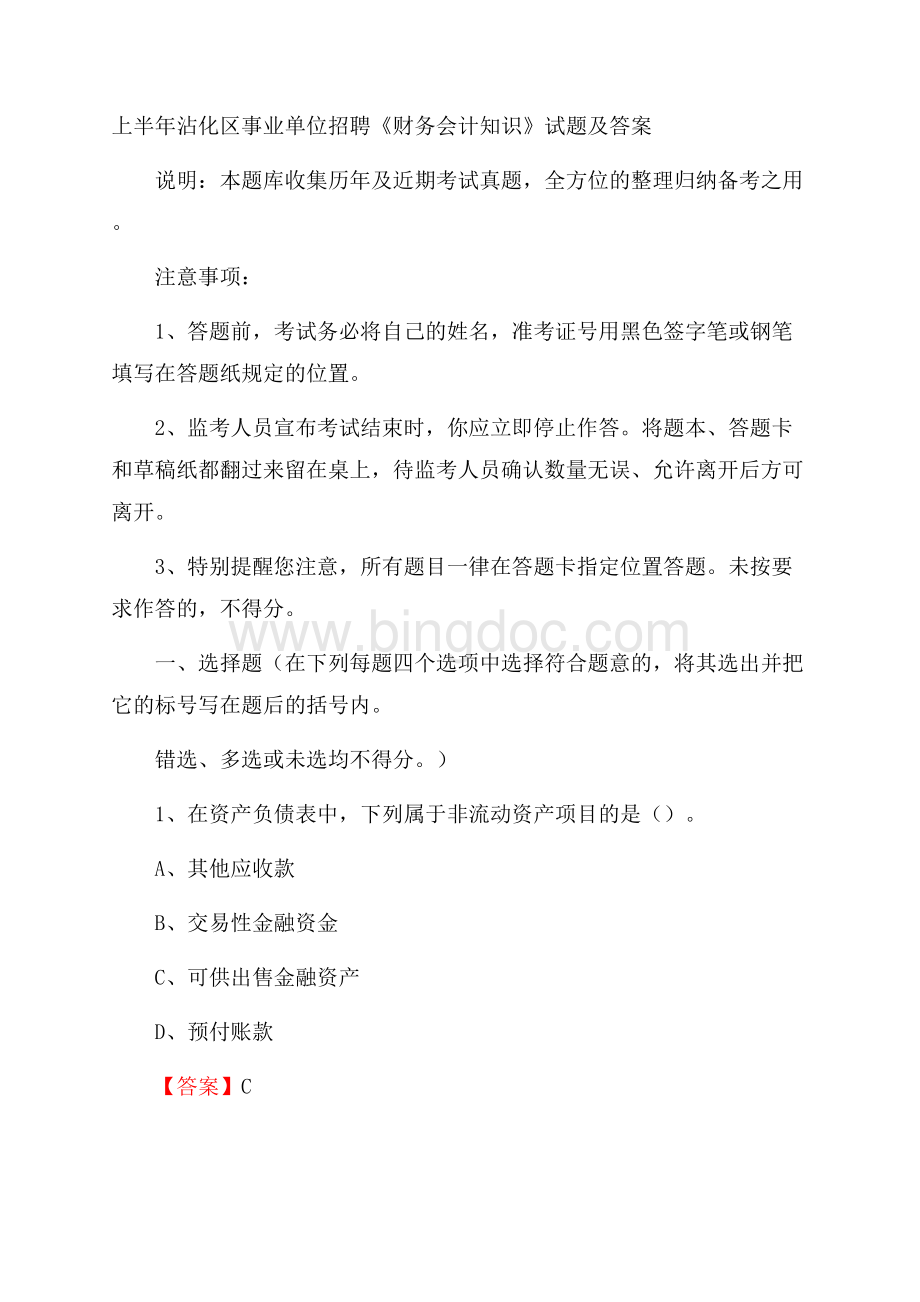 上半年沾化区事业单位招聘《财务会计知识》试题及答案

说明：本题库收集历年及近期考试真题，全方位的整理归纳备考之用。

注意事项：

1、答题前，考试务必将自己的姓名，准考证号用黑色签字笔或钢笔填写在答题纸规定的位置。

2、监考人员宣布考试结束时，你应立即停止作答。将题本、答题卡和草稿纸都翻过来留在桌上，待监考人员确认数量无误、允许离开后方可离开。

3、特别提醒您注意，所有题目一律在答题卡指定位置答题。未按要求作答的，不得分。

www.bingdoc.com

一、选择题（在下列每题四个选项中选择符合题意的，将其选出并把它的标号写在题后的括号内。

错选、多选或未选均不得分。）

1、在资产负债表中，下列属于非流动资产项目的是（）。

A、其他应收款

B、交易性金融资金

C、可供出售金融资产

D、预付账款

【答案】C